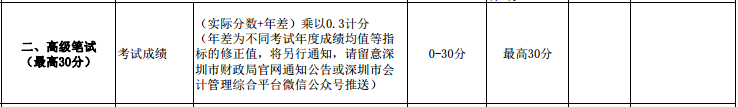 | 二、高级笔试（最高30分） | 考试成绩 | （实际分数+年差）乘以0.3计分（年差为不同考试年度成绩均值等指标的修正值，将另行通知，请留意深圳市财政局官网通知公告或深圳市会计管理综合平台微信公众号推送） | 0-30分 | 最高30分 | | |